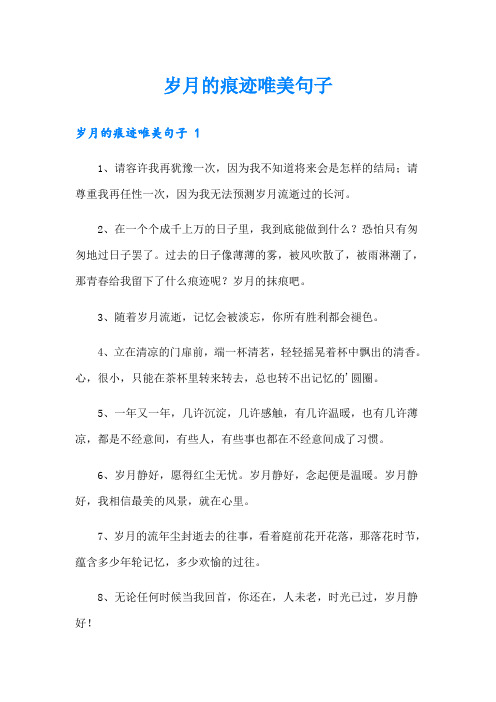 岁月的痕迹唯美句子

岁月的痕迹唯美句子 1

1、请容许我再犹豫一次，因为我不知道将来会是怎样的结局；请尊重我再任性一次，因为我无法预测岁月流逝过的长河。

2、在一个个成千上万的日子里，我到底能做到什么？恐怕只有匆匆地过日子罢了。过去的日子像薄薄的雾，被风吹散了，被雨淋潮了，那青春给我留下了什么痕迹呢？岁月的抹痕吧。

3、随着岁月流逝，记忆会被淡忘，你所有胜利都会褪色。

4、立在清凉的门扉前，端一杯清茗，轻轻摇晃着杯中飘出的清香。心，很小，只能在茶杯里转来转去，总也转不出记忆的'圆圈。

5、一年又一年，几许沉淀，几许感触，有几许温暖，也有几许薄凉，都是不经意间，有些人，有些事也都在不经意间成了习惯。

6、岁月静好，愿得红尘无忧。岁月静好，念起便是温暖。岁月静好，我相信最美的风景，就在心里。

7、岁月的流年尘封逝去的往事，看着庭前花开花落，那落花时节，蕴含多少年轮记忆，多少欢愉的过往。

8、无论任何时候当我回首，你还在，人未老，时光已过，岁月静好！